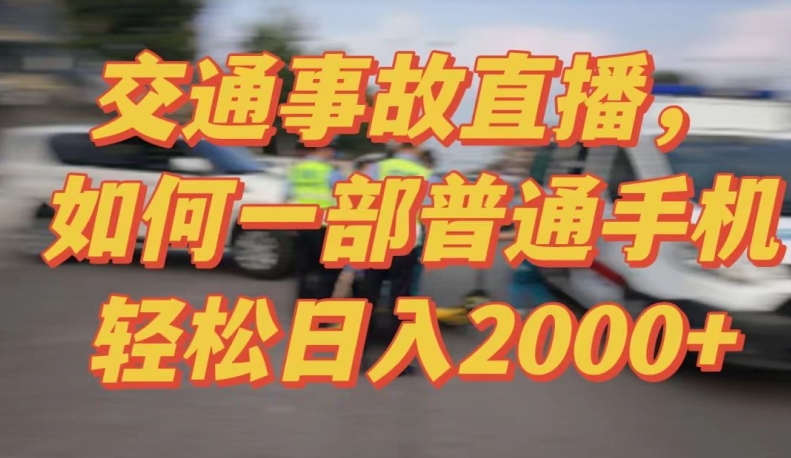 交通事故直播，
如何一部普通手机
轻松日入2000+